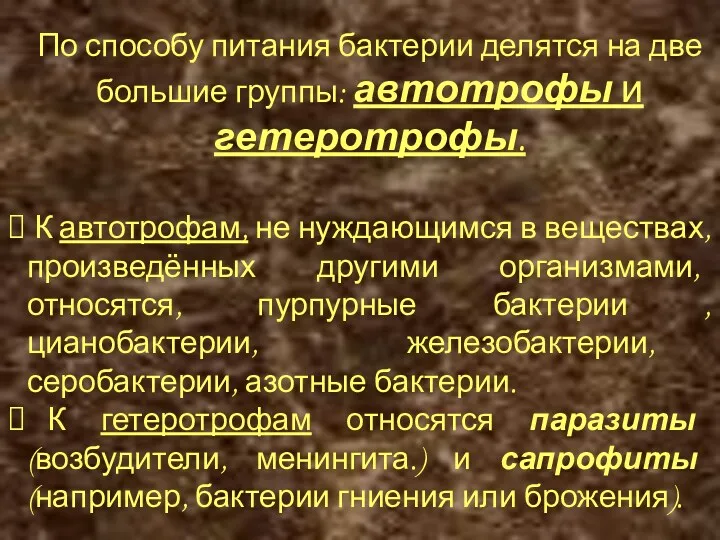 По способу питания бактерии делятся на две большие группы: автотрофы и гетеротрофы.

 К автотрофам, не нуждающимся в веществах, произведённых другими организмами, относятся, пурпурные бактерии , цианобактерии, железобактерии, серобактерии, азотные бактерии.
 К гетеротрофам относятся паразиты (возбудители, менингита.) и сапрофиты (например, бактерии гниения или брожения).